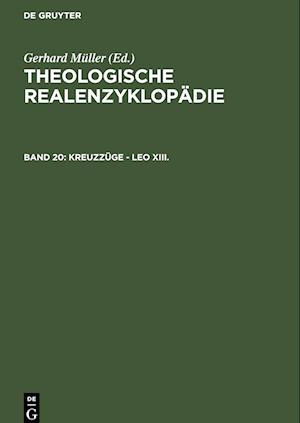 DE GRUYTER

Gerhard Müller (Ed.)
THEOLOGISCHE REALENZYKLOPÄDIE

BAND 20: KREUZZÜGE - LEO XIII.

DE G